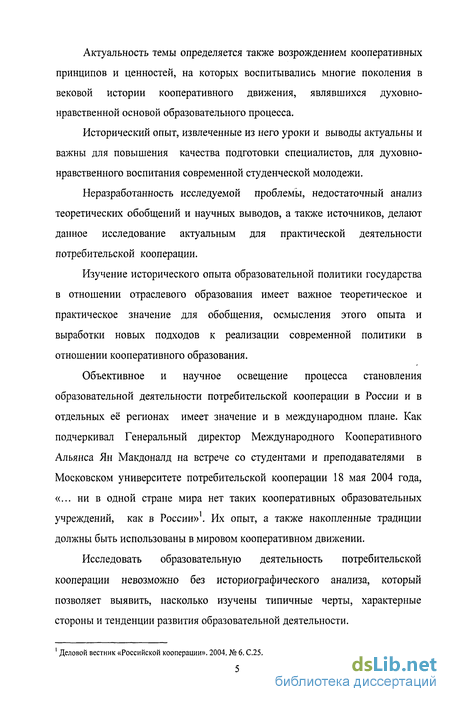 Актуальность темы определяется также возрождением кооперативных принципов и ценностей, на которых воспитывались многие поколения в вековой истории кооперативного движения, являвшихся духовно-нравственной основой образовательного процесса.

Исторический опыт, извлеченные из него уроки и выводы актуальны и важны для повышения качества подготовки специалистов, для духовно-нравственного воспитания современной студенческой молодежи.

Неразработанность исследуемой проблемы, недостаточный анализ теоретических обобщений и научных выводов, а также источников, делают данное исследование актуальным для практической деятельности потребительской кооперации.

Изучение исторического опыта образовательной политики государства в отношении отраслевого образования имеет важное теоретическое и практическое значение для обобщения, осмысления этого опыта и выработки новых подходов к реализации современной политики в отношении кооперативного образования.

Объективное и научное освещение процесса становления образовательной деятельности потребительской кооперации в России и в отдельных её регионах имеет значение и в международном плане. Как подчеркивал Генеральный директор Международного Кооперативного Альянса Ян Макдоналд на встрече со студентами и преподавателями в Московском университете потребительской кооперации 18 мая 2004 года, «… ни в одной стране мира нет таких кооперативных образовательных учреждений, как в России»$^1$. Их опыт, а также накопленные традиции должны быть использованы в мировом кооперативном движении.

Исследовать образовательную деятельность потребительской кооперации невозможно без историографического анализа, который позволяет выявить, насколько изучены типичные черты, характерные стороны и тенденции развития образовательной деятельности.

$^1$ Деловой вестник «Российской кооперации». 2004. № 6. С.25.

5

dsLib.net
библиотека диссертаций